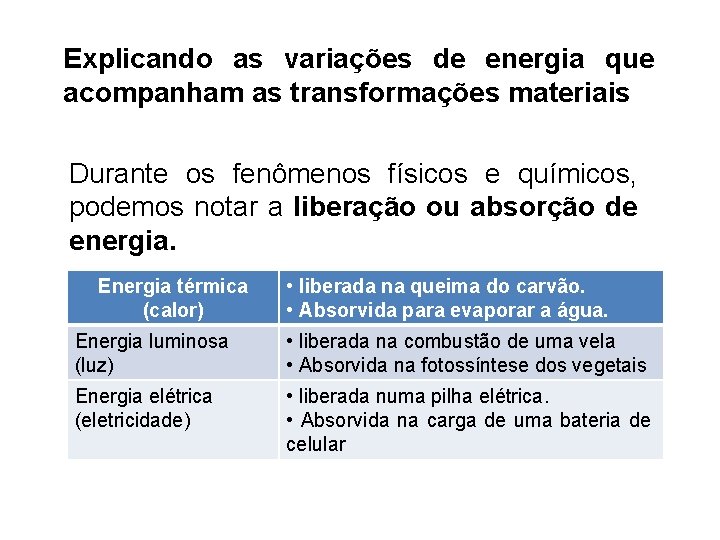 Explicando as variações de energia que acompanham as transformações materiais

Durante os fenômenos físicos e químicos, podemos notar a liberação ou absorção de energia.

| Energia térmica (calor) | • liberada na queima do carvão. • Absorvida para evaporar a água. |
|---|---|
| Energia luminosa (luz) | • liberada na combustão de uma vela • Absorvida na fotossíntese dos vegetais |
| Energia elétrica (eletricidade) | • liberada numa pilha elétrica. • Absorvida na carga de uma bateria de celular |